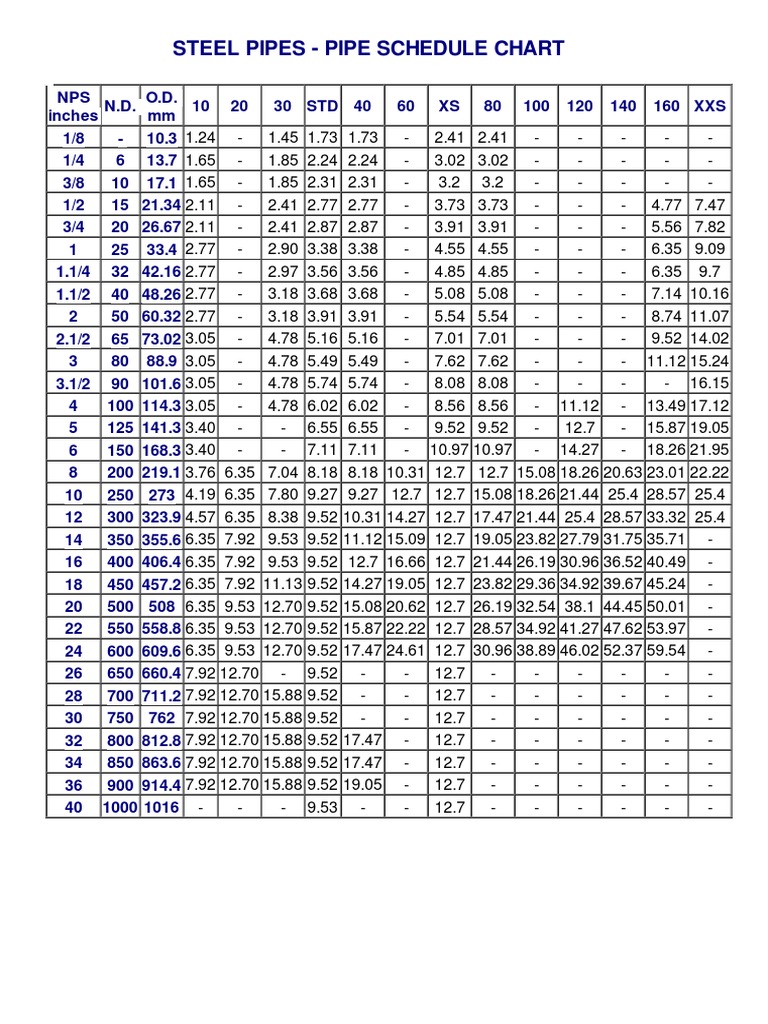 STEEL PIPES - PIPE SCHEDULE CHART

| NPS inches | N.D. | O.D. mm | 10 | 20 | 30 | STD | 40 | 60 | XS | 80 | 100 | 120 | 140 | 160 | XXS |
|---|---|---|---|---|---|---|---|---|---|---|---|---|---|---|---|
| 1/8 | - | 10.3 | 1.24 | - | 1.45 | 1.73 | 1.73 | - | 2.41 | 2.41 | - | - | - | - | - |
| 1/4 | 6 | 13.7 | 1.65 | - | 1.85 | 2.24 | 2.24 | - | 3.02 | 3.02 | - | - | - | - | - |
| 3/8 | 10 | 17.1 | 1.65 | - | 1.85 | 2.31 | 2.31 | - | 3.2 | 3.2 | - | - | - | - | - |
| 1/2 | 15 | 21.34 | 2.11 | - | 2.41 | 2.77 | 2.77 | - | 3.73 | 3.73 | - | - | - | 4.77 | 7.47 |
| 3/4 | 20 | 26.67 | 2.11 | - | 2.41 | 2.87 | 2.87 | - | 3.91 | 3.91 | - | - | - | 5.56 | 7.82 |
| 1 | 25 | 33.4 | 2.77 | - | 2.90 | 3.38 | 3.38 | - | 4.55 | 4.55 | - | - | - | 6.35 | 9.09 |
| 1.1/4 | 32 | 42.16 | 2.77 | - | 2.97 | 3.56 | 3.56 | - | 4.85 | 4.85 | - | - | - | 6.35 | 9.7 |
| 1.1/2 | 40 | 48.26 | 2.77 | - | 3.18 | 3.68 | 3.68 | - | 5.08 | 5.08 | - | - | - | 7.14 | 10.16 |
| 2 | 50 | 60.32 | 2.77 | - | 3.18 | 3.91 | 3.91 | - | 5.54 | 5.54 | - | - | - | 8.74 | 11.07 |
| 2.1/2 | 65 | 73.02 | 3.05 | - | 4.78 | 5.16 | 5.16 | - | 7.01 | 7.01 | - | - | - | 9.52 | 14.02 |
| 3 | 80 | 88.9 | 3.05 | - | 4.78 | 5.49 | 5.49 | - | 7.62 | 7.62 | - | - | - | 11.12 | 15.24 |
| 3.1/2 | 90 | 101.6 | 3.05 | - | 4.78 | 5.74 | 5.74 | - | 8.08 | 8.08 | - | - | - | - | 16.15 |
| 4 | 100 | 114.3 | 3.05 | - | 4.78 | 6.02 | 6.02 | - | 8.56 | 8.56 | - | 11.12 | - | 13.49 | 17.12 |
| 5 | 125 | 141.3 | 3.40 | - | - | 6.55 | 6.55 | - | 9.52 | 9.52 | - | 12.7 | - | 15.87 | 19.05 |
| 6 | 150 | 168.3 | 3.40 | - | - | 7.11 | 7.11 | - | 10.97 | 10.97 | - | 14.27 | - | 18.26 | 21.95 |
| 8 | 200 | 219.1 | 3.76 | 6.35 | 7.04 | 8.18 | 8.18 | 10.31 | 12.7 | 12.7 | 15.08 | 18.26 | 20.63 | 23.01 | 22.22 |
| 10 | 250 | 273 | 4.19 | 6.35 | 7.80 | 9.27 | 9.27 | 12.7 | 12.7 | 15.08 | 18.26 | 21.44 | 25.4 | 28.57 | 25.4 |
| 12 | 300 | 323.9 | 4.57 | 6.35 | 8.38 | 9.52 | 10.31 | 14.27 | 12.7 | 17.47 | 21.44 | 25.4 | 28.57 | 33.32 | 25.4 |
| 14 | 350 | 355.6 | 6.35 | 7.92 | 9.53 | 9.52 | 11.12 | 15.09 | 12.7 | 19.05 | 23.82 | 27.79 | 31.75 | 35.71 | - |
| 16 | 400 | 406.4 | 6.35 | 7.92 | 9.53 | 9.52 | 12.7 | 16.66 | 12.7 | 21.44 | 26.19 | 30.96 | 36.52 | 40.49 | - |
| 18 | 450 | 457.2 | 6.35 | 7.92 | 11.13 | 9.52 | 14.27 | 19.05 | 12.7 | 23.82 | 29.36 | 34.92 | 39.67 | 45.24 | - |
| 20 | 500 | 508 | 6.35 | 9.53 | 12.70 | 9.52 | 15.08 | 20.62 | 12.7 | 26.19 | 32.54 | 38.1 | 44.45 | 50.01 | - |
| 22 | 550 | 558.8 | 6.35 | 9.53 | 12.70 | 9.52 | 15.87 | 22.22 | 12.7 | 28.57 | 34.92 | 41.27 | 47.62 | 53.97 | - |
| 24 | 600 | 609.6 | 6.35 | 9.53 | 12.70 | 9.52 | 17.47 | 24.61 | 12.7 | 30.96 | 38.89 | 46.02 | 52.37 | 59.54 | - |
| 26 | 650 | 660.4 | 7.92 | 12.70 | - | 9.52 | - | - | 12.7 | - | - | - | - | - | - |
| 28 | 700 | 711.2 | 7.92 | 12.70 | 15.88 | 9.52 | - | - | 12.7 | - | - | - | - | - | - |
| 30 | 750 | 762 | 7.92 | 12.70 | 15.88 | 9.52 | - | - | 12.7 | - | - | - | - | - | - |
| 32 | 800 | 812.8 | 7.92 | 12.70 | 15.88 | 9.52 | 17.47 | - | 12.7 | - | - | - | - | - | - |
| 34 | 850 | 863.6 | 7.92 | 12.70 | 15.88 | 9.52 | 17.47 | - | 12.7 | - | - | - | - | - | - |
| 36 | 900 | 914.4 | 7.92 | 12.70 | 15.88 | 9.52 | 19.05 | - | 12.7 | - | - | - | - | - | - |
| 40 | 1000 | 1016 | - | - | - | 9.53 | - | - | 12.7 | - | - | - | - | - | - |